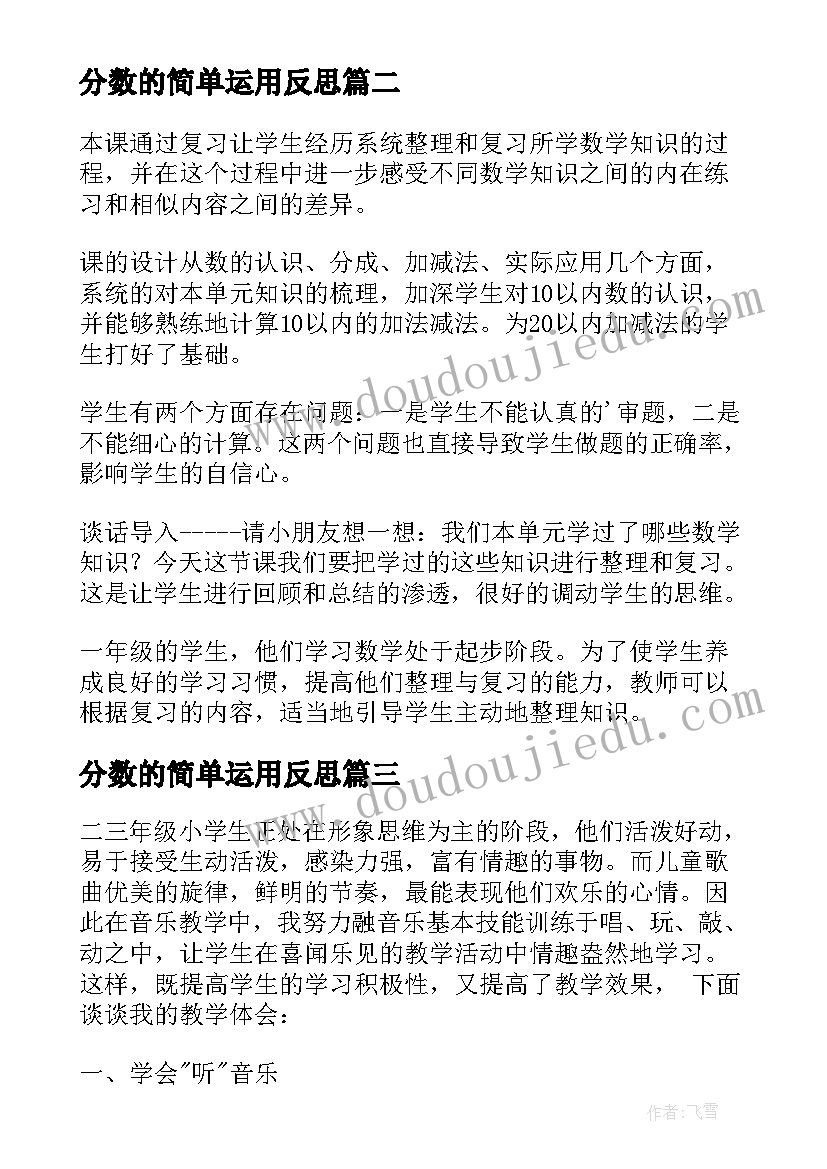 分数的简单运用反思篇二

本课通过复习让学生经历系统整理和复习所学数学知识的过程，并在这个过程中进一步感受不同数学知识之间的内在练习和相似内容之间的差异。

课的设计从数的认识、分成、加减法、实际应用几个方面，系统的对本单元知识的梳理，加深学生对10以内数的认识，并能够熟练地计算10以内的加法减法。为20以内加减法的学生打好了基础。

学生有两个方面存在问题：一是学生不能认真的'审题，二是不能细心的计算。这两个问题也直接导致学生做题的正确率，影响学生的自信心。

谈话导入-----请小朋友想一想：我们本单元学过了哪些数学知识？今天这节课我们要把学过的这些知识进行整理和复习。这是让学生进行回顾和总结的渗透，很好的调动学生的思维。

一年级的学生，他们学习数学处于起步阶段。为了使学生养成良好的学习习惯，提高他们整理与复习的能力，教师可以根据复习的内容，适当地引导学生主动地整理知识。

分数的简单运用反思篇三

二三年级小学生正处在形象思维为主的阶段，他们活泼好动，易于接受生动活泼，感染力强，富有情趣的事物。而儿童歌曲优美的旋律，鲜明的节奏，最能表现他们欢乐的心情。因此在音乐教学中，我努力融音乐基本技能训练于唱、玩、敲、动之中，让学生在喜闻乐见的教学活动中情趣盎然地学习。这样，既提高学生的学习积极性，又提高了教学效果， 下面谈谈我的教学体会：

一、学会"听"音乐

www.doudoujiedu.com

www.doudoujiedu.com

作者：飞雪